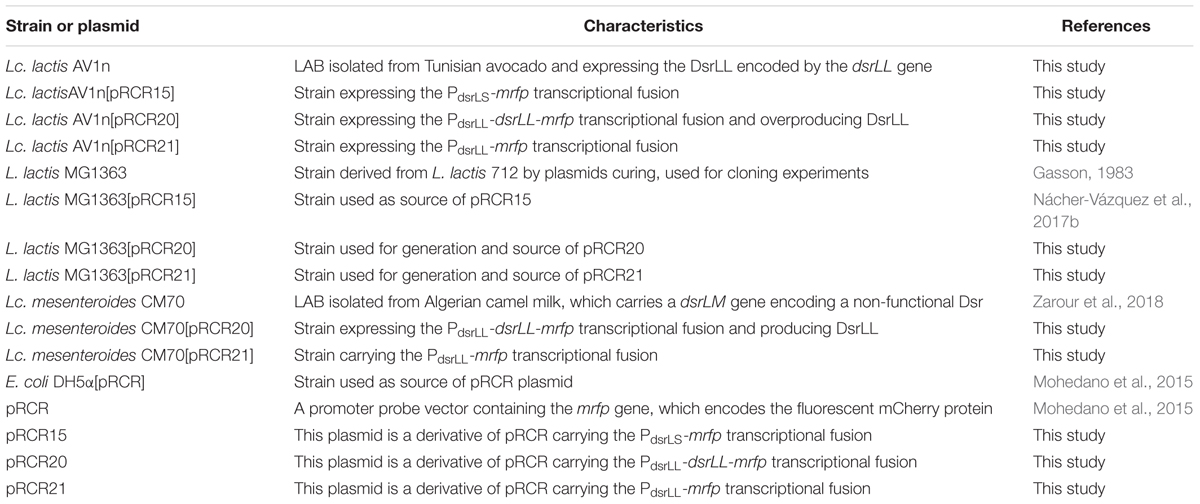 | Strain or plasmid | Characteristics | References |
|---|---|---|
| Lc. lactis AV1n | LAB isolated from Tunisian avocado and expressing the DsrLL encoded by the dsrLL gene | This study |
| Lc. lactisAV1n[pRCR15] | Strain expressing the $P_{dsrLS}$-mrfp transcriptional fusion | This study |
| Lc. lactis AV1n[pRCR20] | Strain expressing the $P_{dsrLL}$-dsrLL-mrfp transcriptional fusion and overproducing DsrLL | This study |
| Lc. lactis AV1n[pRCR21] | Strain expressing the $P_{dsrLL}$-mrfp transcriptional fusion | This study |
| L. lactis MG1363 | Strain derived from L. lactis 712 by plasmids curing, used for cloning experiments | Gasson, 1983 |
| L. lactis MG1363[pRCR15] | Strain used as source of pRCR15 | Nácher-Vázquez et al., 2017b |
| L. lactis MG1363[pRCR20] | Strain used for generation and source of pRCR20 | This study |
| L. lactis MG1363[pRCR21] | Strain used for generation and source of pRCR21 | This study |
| Lc. mesenteroides CM70 | LAB isolated from Algerian camel milk, which carries a dsrLM gene encoding a non-functional Dsr | Zarour et al., 2018 |
| Lc. mesenteroides CM70[pRCR20] | Strain expressing the $P_{dsrLL}$-dsrLL-mrfp transcriptional fusion and producing DsrLL | This study |
| Lc. mesenteroides CM70[pRCR21] | Strain carrying the $P_{dsrLL}$-mrfp transcriptional fusion | This study |
| E. coli DH5α[pRCR] | Strain used as source of pRCR plasmid | Mohedano et al., 2015 |
| pRCR | A promoter probe vector containing the mrfp gene, which encodes the fluorescent mCherry protein | Mohedano et al., 2015 |
| pRCR15 | This plasmid is a derivative of pRCR carrying the $P_{dsrLS}$-mrfp transcriptional fusion | This study |
| pRCR20 | This plasmid is a derivative of pRCR carrying the $P_{dsrLL}$-dsrLL-mrfp transcriptional fusion | This study |
| pRCR21 | This plasmid is a derivative of pRCR carrying the $P_{dsrLL}$-mrfp transcriptional fusion | This study |